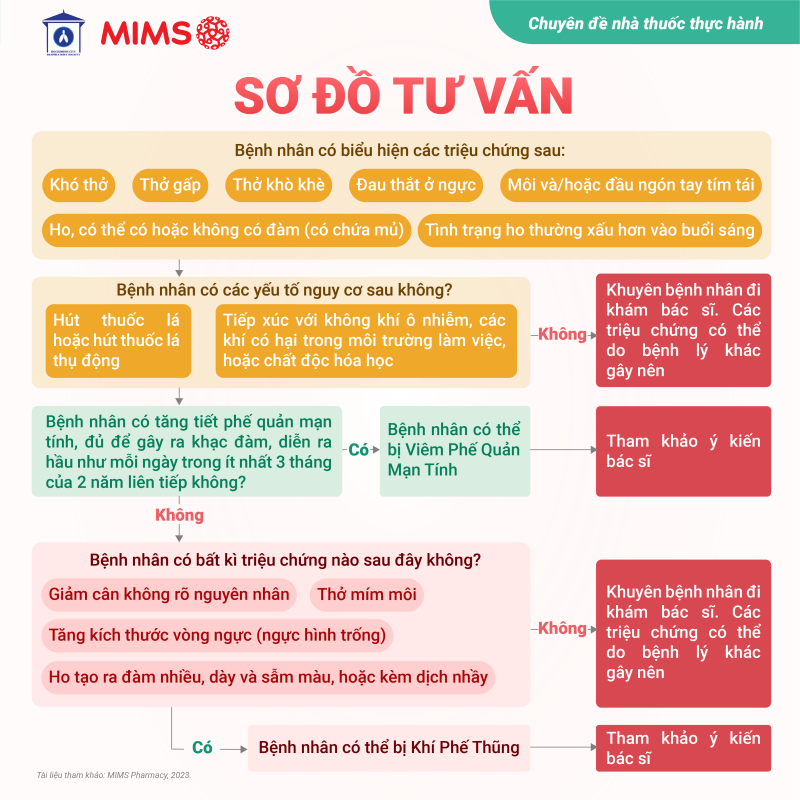 MIMS

Chuyên đề nhà thuốc thực hành

SƠ ĐỒ TƯ VẤN

Bệnh nhân có biểu hiện các triệu chứng sau:

Khó thở

Thở gấp

Thở khò khè

Đau thắt ở ngực

Môi và/hoặc đầu ngón tay tím tái

Ho, có thể có hoặc không có đàm (có chứa mủ)

Tình trạng ho thường xấu hơn vào buổi sáng

Bệnh nhân có các yếu tố nguy cơ sau không?

Hút thuốc lá hoặc hút thuốc lá thụ động

Tiếp xúc với không khí ô nhiễm, các khí có hại trong môi trường làm việc, hoặc chất độc hóa học

Không

Khuyên bệnh nhân đi khám bác sĩ. Các triệu chứng có thể do bệnh lý khác gây nên

Bệnh nhân có tăng tiết phế quản mạn tính, đủ để gây ra khạc đàm, diễn ra hầu như mỗi ngày trong ít nhất 3 tháng của 2 năm liên tiếp không?

Có

Bệnh nhân có thể bị Viêm Phế Quản Mạn Tính

Tham khảo ý kiến bác sĩ

Không

Bệnh nhân có bất kì triệu chứng nào sau đây không?

Giảm cân không rõ nguyên nhân

Thở mím môi

Tăng kích thước vòng ngực (ngực hình trống)

Ho tạo ra đàm nhiều, dày và sẫm màu, hoặc kèm dịch nhầy

Không

Khuyên bệnh nhân đi khám bác sĩ. Các triệu chứng có thể do bệnh lý khác gây nên

Có

Bệnh nhân có thể bị Khí Phế Thũng

Tham khảo ý kiến bác sĩ

Tài liệu tham khảo: MIMS Pharmacy, 2023.